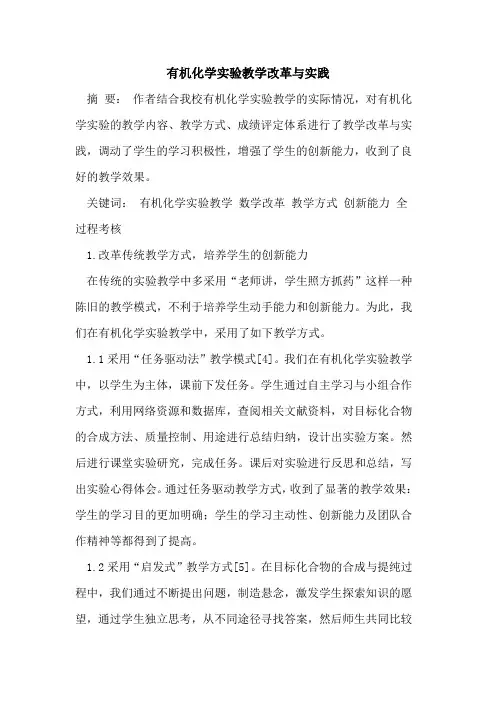 有机化学实验教学改革与实践

摘 要： 作者结合我校有机化学实验教学的实际情况，对有机化学实验的教学内容、教学方式、成绩评定体系进行了教学改革与实践，调动了学生的学习积极性，增强了学生的创新能力，收到了良好的教学效果。

关键词： 有机化学实验教学 数学改革 教学方式 创新能力 全过程考核

1.改革传统教学方式，培养学生的创新能力

在传统的实验教学中多采用“老师讲，学生照方抓药”这样一种陈旧的教学模式，不利于培养学生动手能力和创新能力。为此，我们在有机化学实验教学中，采用了如下教学方式。

1.1采用“任务驱动法”教学模式[4]。我们在有机化学实验教学中，以学生为主体，课前下发任务。学生通过自主学习与小组合作方式，利用网络资源和数据库，查阅相关文献资料，对目标化合物的合成方法、质量控制、用途进行总结归纳，设计出实验方案。然后进行课堂实验研究，完成任务。课后对实验进行反思和总结，写出实验心得体会。通过任务驱动教学方式，收到了显著的教学效果：学生的学习目的更加明确；学生的学习主动性、创新能力及团队合作精神等都得到了提高。

1.2采用“启发式”教学方式[5]。在目标化合物的合成与提纯过程中，我们通过不断提出问题，制造悬念，激发学生探索知识的愿望，通过学生独立思考，从不同途径寻找答案，然后师生共同比较